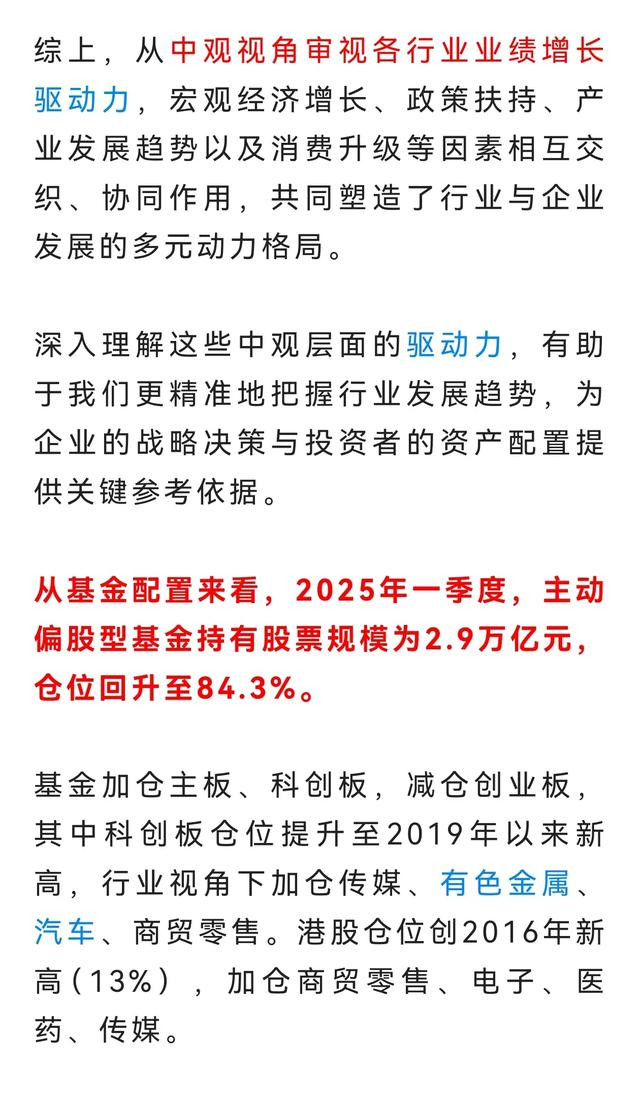 综上，从中观视角审视各行业业绩增长驱动力，宏观经济增长、政策扶持、产业发展趋势以及消费升级等因素相互交织、协同作用，共同塑造了行业与企业发展的多元动力格局。

深入理解这些中观层面的驱动力，有助于我们更精准地把握行业发展趋势，为企业的战略决策与投资者的资产配置提供关键参考依据。

从基金配置来看，2025年一季度，主动偏股型基金持有股票规模为2.9万亿元，仓位回升至84.3%。

基金加仓主板、科创板，减仓创业板，其中科创板仓位提升至2019年以来新高，行业视角下加仓传媒、有色金属、汽车、商贸零售。港股仓位创2016年新高（13%），加仓商贸零售、电子、医药、传媒。